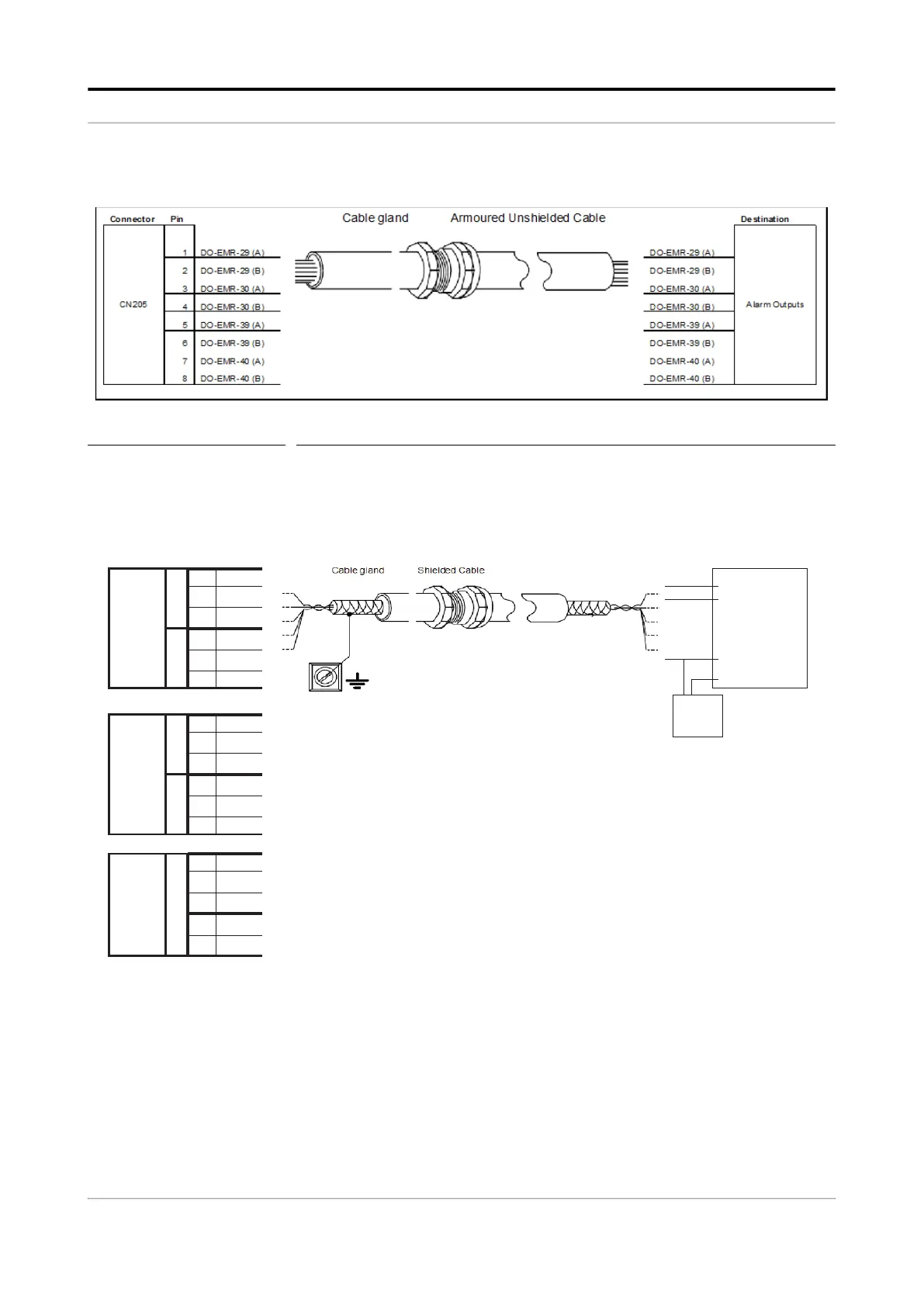 Connector Pin Cable gland Armoured Unshielded Cable Destination

CN205

1 DO-EMR-29 (A)
2 DO-EMR-29 (B)
3 DO-EMR-30 (A)
4 DO-EMR-30 (B)
5 DO-EMR-39 (A)
6 DO-EMR-39 (B)
7 DO-EMR-40 (A)
8 DO-EMR-40 (B)

DO-EMR-29 (A)
DO-EMR-29 (B)
DO-EMR-30 (A)
DO-EMR-30 (B)
DO-EMR-39 (A)
DO-EMR-39 (B)
DO-EMR-40 (A)
DO-EMR-40 (B)

Alarm Outputs

Cable gland Shielded Cable